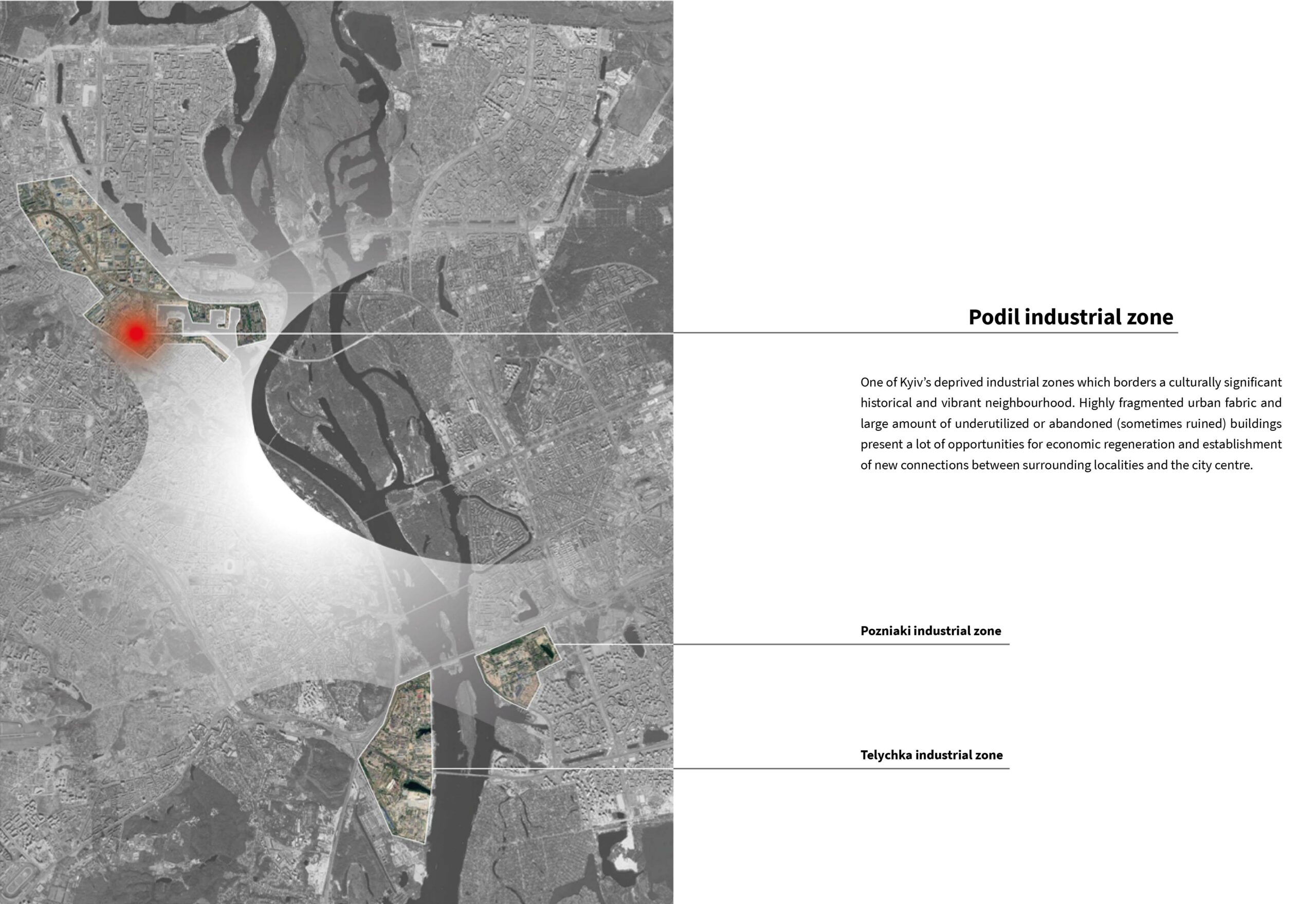 Podil industrial zone

One of Kyiv's deprived industrial zones which borders a culturally significant historical and vibrant neighbourhood. Highly fragmented urban fabric and large amount of underutilized or abandoned (sometimes ruined) buildings present a lot of opportunities for economic regeneration and establishment of new connections between surrounding localities and the city centre.

Pozniaki industrial zone

Telychka industrial zone